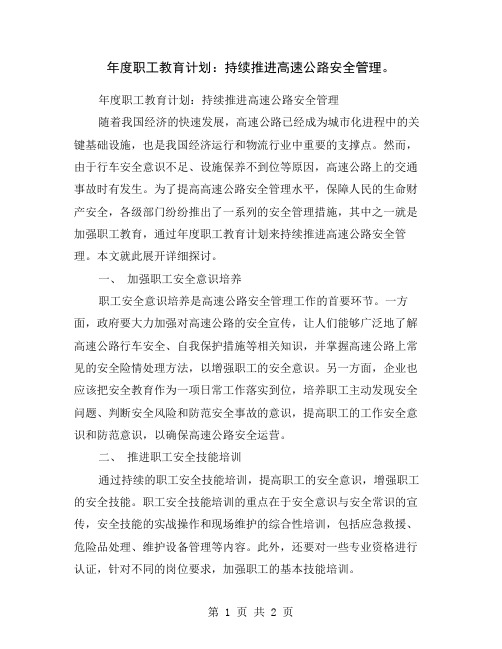 年度职工教育计划：持续推进高速公路安全管理。

年度职工教育计划：持续推进高速公路安全管理

随着我国经济的快速发展，高速公路已经成为城市化进程中的关键基础设施，也是我国经济运行和物流行业中重要的支撑点。然而，由于行车安全意识不足、设施保养不到位等原因，高速公路上的交通事故时有发生。为了提高高速公路安全管理水平，保障人民的生命财产安全，各级部门纷纷推出了一系列的安全管理措施，其中之一就是加强职工教育，通过年度职工教育计划来持续推进高速公路安全管理。本文就此展开详细探讨。

一、 加强职工安全意识培养

职工安全意识培养是高速公路安全管理工作的首要环节。一方面，政府要大力加强对高速公路的安全宣传，让人们能够广泛地了解高速公路行车安全、自我保护措施等相关知识，并掌握高速公路上常见的安全险情处理方法，以增强职工的安全意识。另一方面，企业也应该把安全教育作为一项日常工作落实到位，培养职工主动发现安全问题、判断安全风险和防范安全事故的意识，提高职工的工作安全意识和防范意识，以确保高速公路安全运营。

二、 推进职工安全技能培训

通过持续的职工安全技能培训，提高职工的安全意识，增强职工的安全技能。职工安全技能培训的重点在于安全意识与安全常识的宣传，安全技能的实战操作和现场维护的综合性培训，包括应急救援、危险品处理、维护设备管理等内容。此外，还要对一些专业资格进行认证，针对不同的岗位要求，加强职工的基本技能培训。

第 1 页 共 2 页